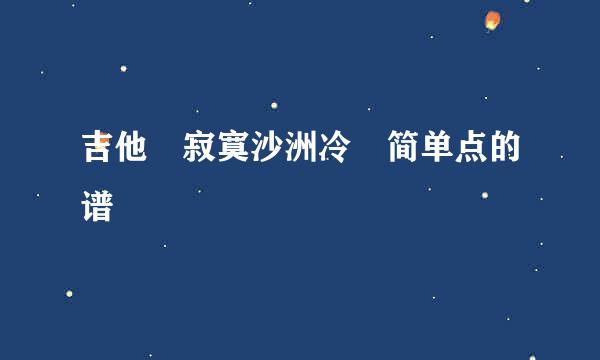 吉他　寂寞沙洲冷　简单点的谱